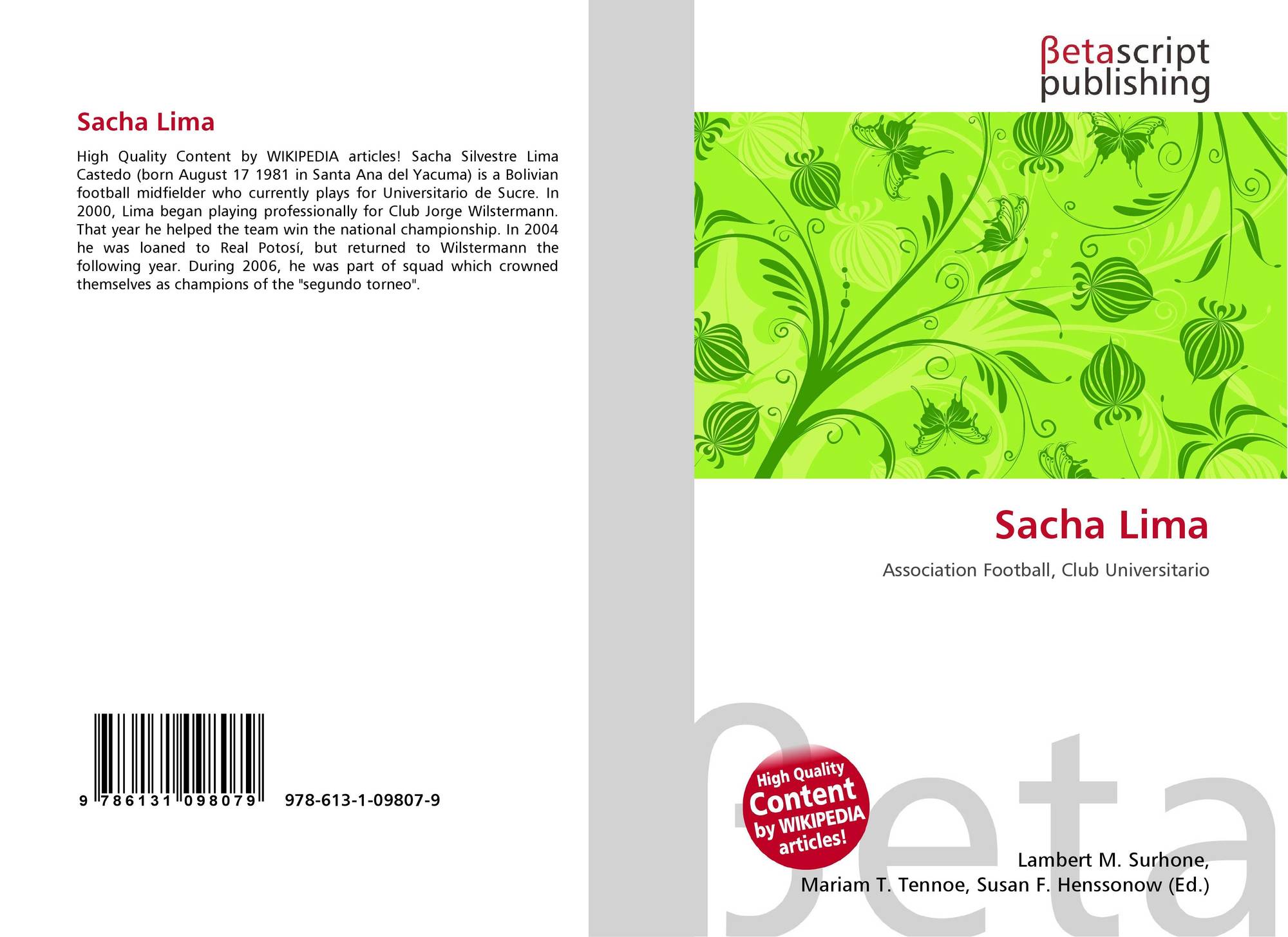 Sacha Lima

High Quality Content by WIKIPEDIA articles! Sacha Silvestre Lima Castedo (born August 17 1981 in Santa Ana del Yacuma) is a Bolivian football midfielder who currently plays for Universitario de Sucre. In 2000, Lima began playing professionally for Club Jorge Wilstermann. That year he helped the team win the national championship. In 2004 he was loaned to Real Potosí, but returned to Wilstermann the following year. During 2006, he was part of squad which crowned themselves as champions of the "segundo torneo".

9 786131 098079 978-613-1-09807-9

βetascript publishing

Sacha Lima

Association Football, Club Universitario

High Quality Content by WIKIPEDIA articles!

βeta

Lambert M. Surhone, Mariam T. Tennoe, Susan F. Henssonow (Ed.)